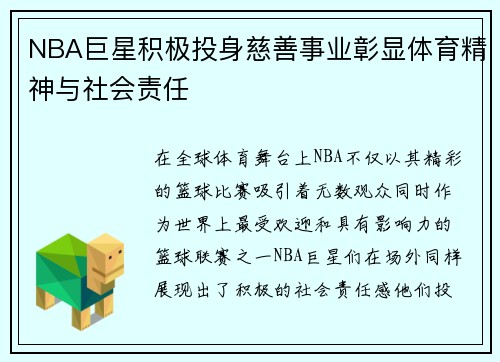 NBA巨星积极投身慈善事业彰显体育精神与社会责任

在全球体育舞台上NBA不仅以其精彩的篮球比赛吸引着无数观众同时作为世界上最受欢迎和具有影响力的篮球联赛之一NBA巨星们在场外同样展现出了积极的社会责任感他们投